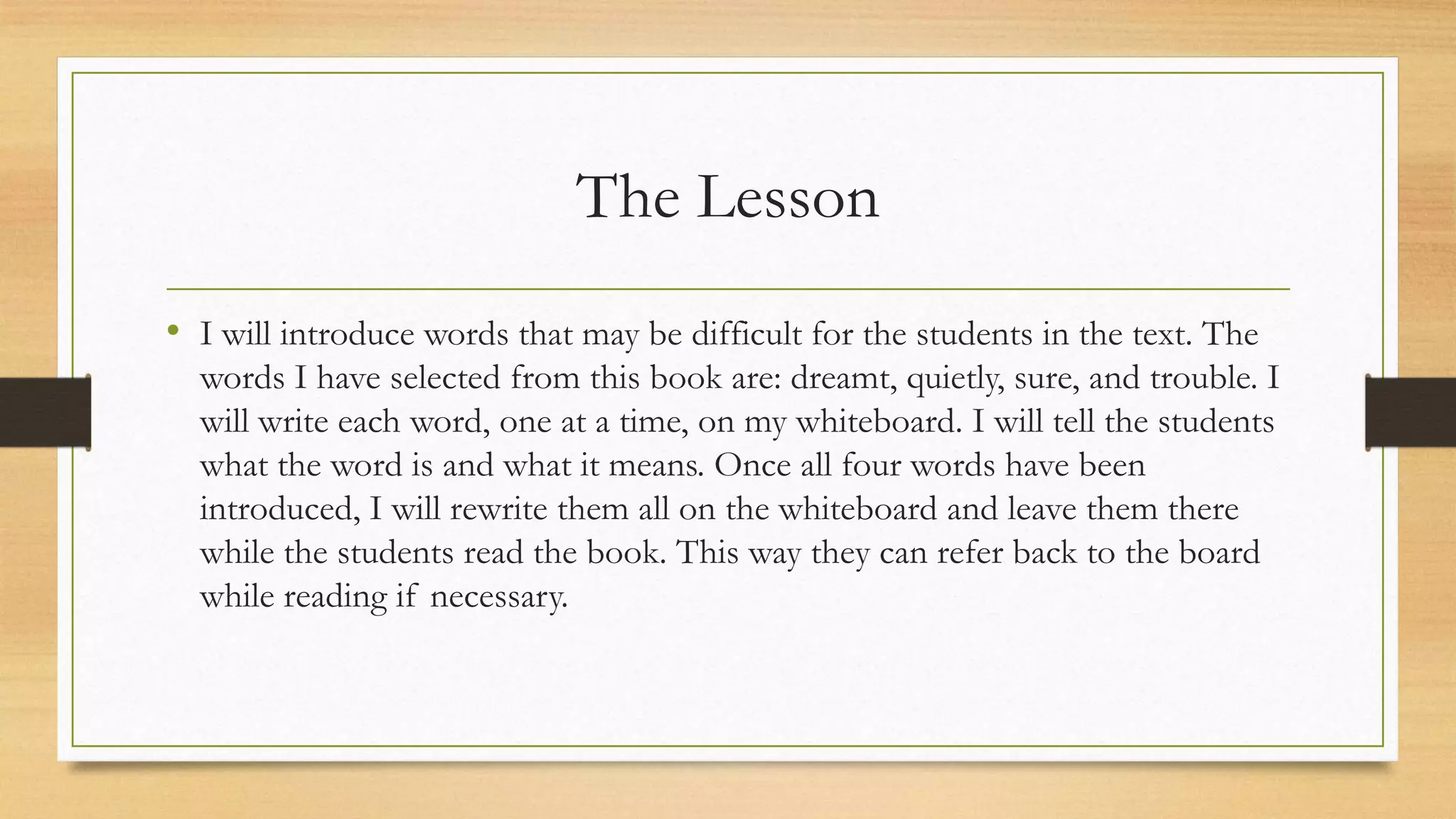 The Lesson

• I will introduce words that may be difficult for the students in the text. The words I have selected from this book are: dreamt, quietly, sure, and trouble. I will write each word, one at a time, on my whiteboard. I will tell the students what the word is and what it means. Once all four words have been introduced, I will rewrite them all on the whiteboard and leave them there while the students read the book. This way they can refer back to the board while reading if necessary.